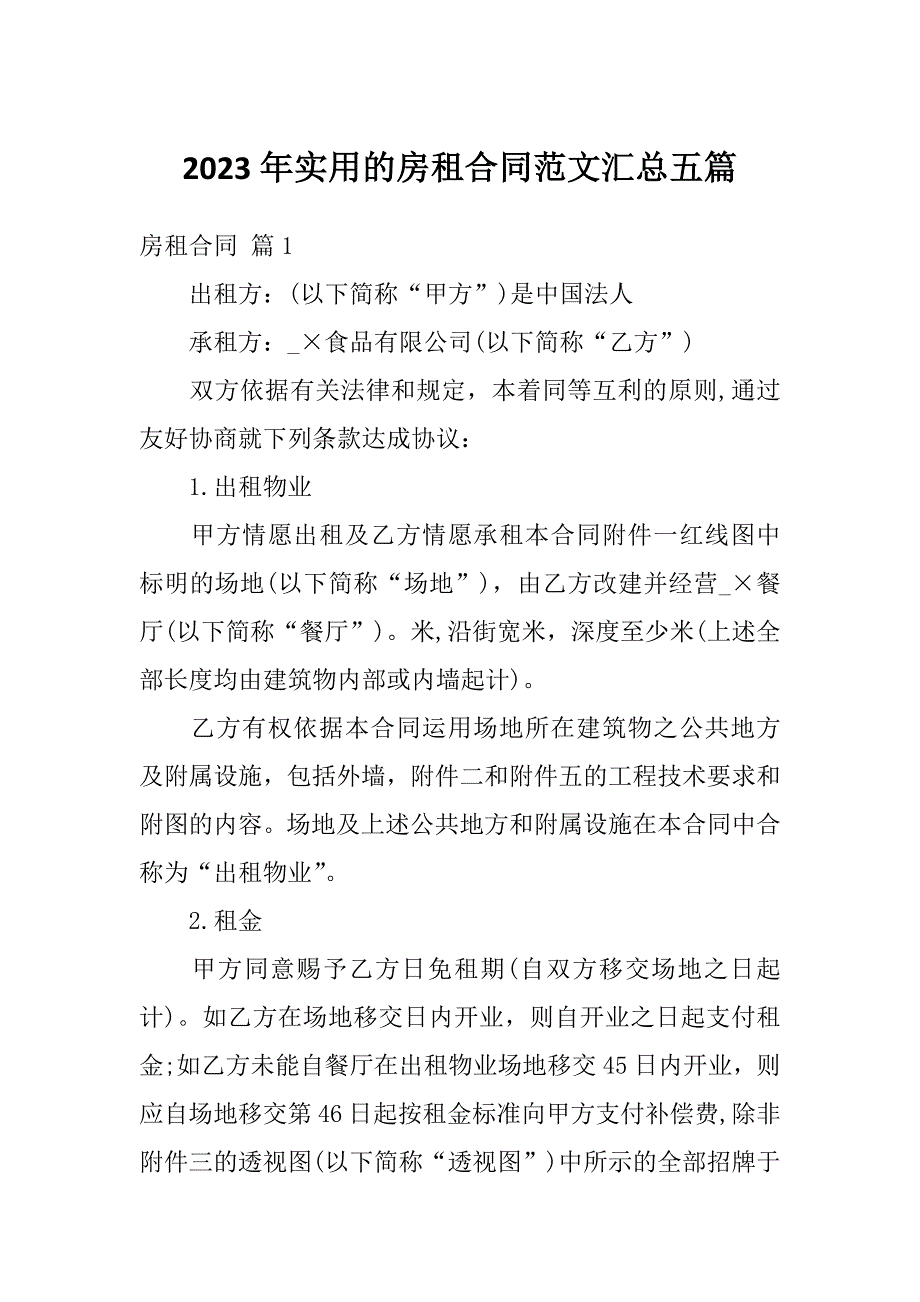 2023年实用的房租合同范文汇总五篇

房租合同 篇1

出租方：(以下简称“甲方”)是中国法人

承租方：_×食品有限公司(以下简称“乙方”)

双方依据有关法律和规定，本着同等互利的原则,通过友好协商就下列条款达成协议：

1.出租物业

甲方情愿出租及乙方情愿承租本合同附件一红线图中标明的场地(以下简称“场地”)，由乙方改建并经营_×餐厅(以下简称“餐厅”)。米,沿街宽米，深度至少米(上述全部长度均由建筑物内部或内墙起计)。

乙方有权依据本合同运用场地所在建筑物之公共地方及附属设施，包括外墙，附件二和附件五的工程技术要求和附图的内容。场地及上述公共地方和附属设施在本合同中合称为“出租物业”。

2.租金

甲方同意赐予乙方日免租期(自双方移交场地之日起计)。如乙方在场地移交日内开业，则自开业之日起支付租金;如乙方未能自餐厅在出租物业场地移交45日内开业，则应自场地移交第46日起按租金标准向甲方支付补偿费,除非附件三的透视图(以下简称“透视图”)中所示的全部招牌于